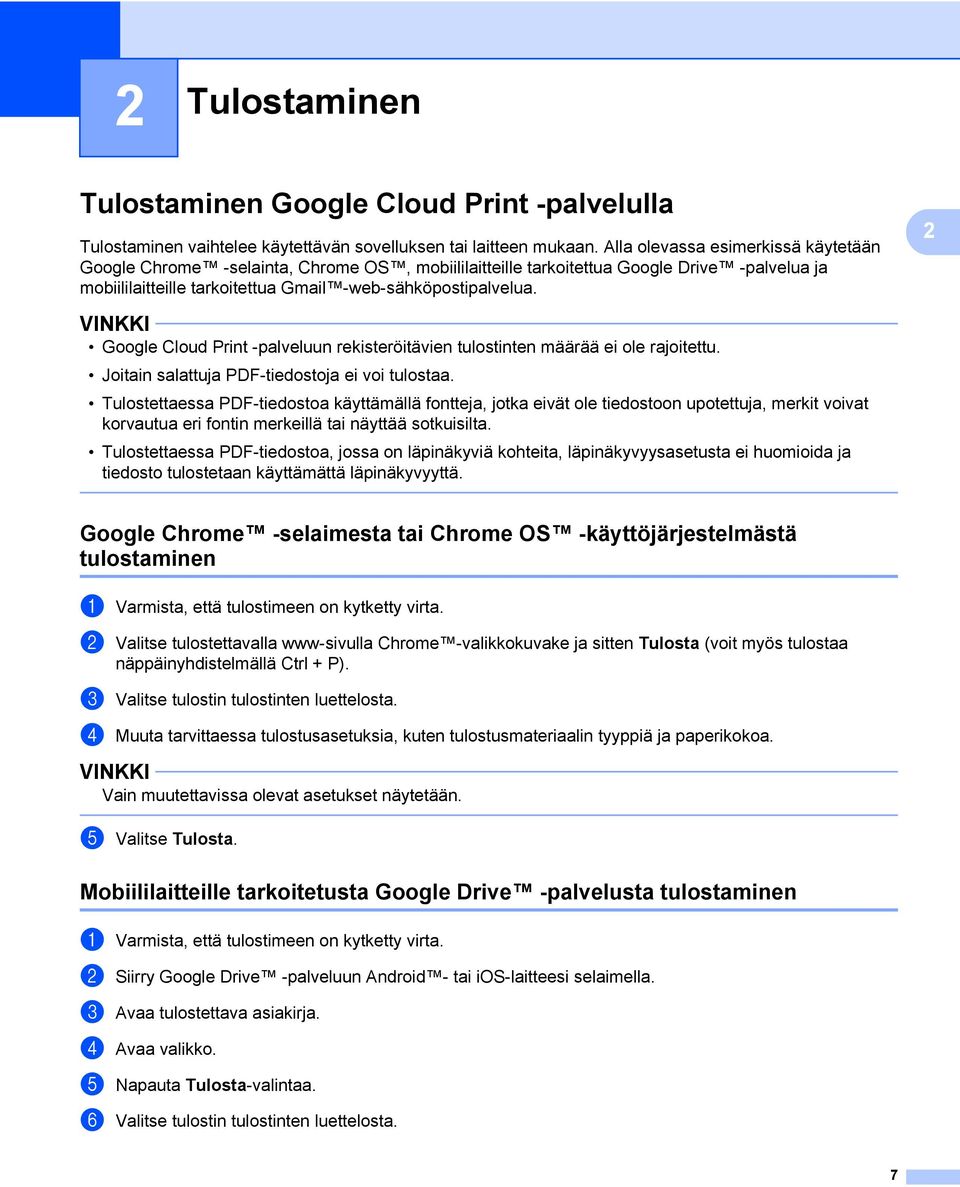 2 Tulostaminen

Tulostaminen Google Cloud Print -palvelulla

Tulostaminen vaihtelee käytettävän sovelluksen tai laitteen mukaan. Alla olevassa esimerkissä käytetään Google Chrome™ -selainta, Chrome OS™, mobiililaitteille tarkoitettua Google Drive™ -palvelua ja mobiililaitteille tarkoitettua Gmail™-web-sähköpostipalvelua.

2

VINKKI
• Google Cloud Print -palveluun rekisteröitävien tulostinten määrää ei ole rajoitettu.
• Joitain salattuja PDF-tiedostoja ei voi tulostaa.
• Tulostettaessa PDF-tiedostoa käyttämällä fontteja, jotka eivät ole tiedostoon upotettuja, merkit voivat korvautua eri fontin merkeillä tai näyttää sotkuisilta.
• Tulostettaessa PDF-tiedostoa, jossa on läpinäkyviä kohteita, läpinäkyvyysasetusta ei huomioida ja tiedosto tulostetaan käyttämättä läpinäkyvyyttä.

Google Chrome™ -selaimesta tai Chrome OS™ -käyttöjärjestelmästä tulostaminen

1 Varmista, että tulostimeen on kytketty virta.
2 Valitse tulostettavalla www-sivulla Chrome™-valikkokuvake ja sitten Tulosta (voit myös tulostaa näppäinyhdistelmällä Ctrl + P).
3 Valitse tulostin tulostinten luettelosta.
4 Muuta tarvittaessa tulostusasetuksia, kuten tulostusmateriaalin tyyppiä ja paperikokoa.

VINKKI
Vain muutettavissa olevat asetukset näytetään.

5 Valitse Tulosta.

Mobiililaitteille tarkoitetusta Google Drive™ -palvelusta tulostaminen

1 Varmista, että tulostimeen on kytketty virta.
2 Siirry Google Drive™ -palveluun Android™- tai iOS-laitteesi selaimella.
3 Avaa tulostettava asiakirja.
4 Avaa valikko.
5 Napauta Tulosta-valintaa.
6 Valitse tulostin tulostinten luettelosta.

7